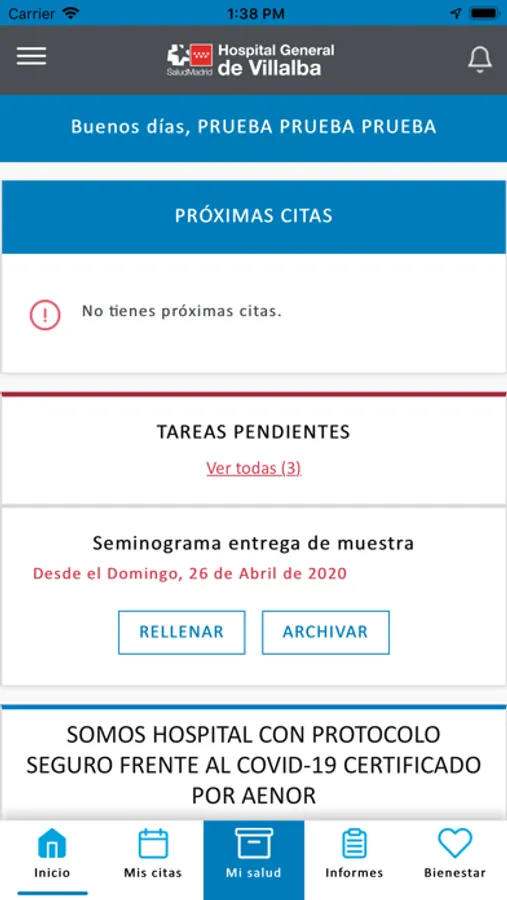 Carrier 1:38 PM

SaludMadrid Hospital General de Villalba

Buenos días, PRUEBA PRUEBA PRUEBA

PRÓXIMAS CITAS

No tienes próximas citas.

TAREAS PENDIENTES

Ver todas (3)

Seminograma entrega de muestra

Desde el Domingo, 26 de Abril de 2020

RELLENAR

ARCHIVAR

SOMOS HOSPITAL CON PROTOCOLO SEGURO FRENTE AL COVID-19 CERTIFICADO POR AENOR

Inicio

Mis citas

Mi salud

Informes

Bienestar